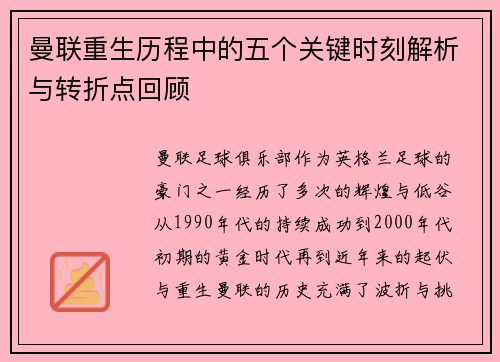 曼联重生历程中的五个关键时刻解析与转折点回顾

曼联足球俱乐部作为英格兰足球的豪门之一经历了多次的辉煌与低谷从1990年代的持续成功到2000年代初期的黄金时代再到近年来的起伏与重生曼联的历史充满了波折与挑